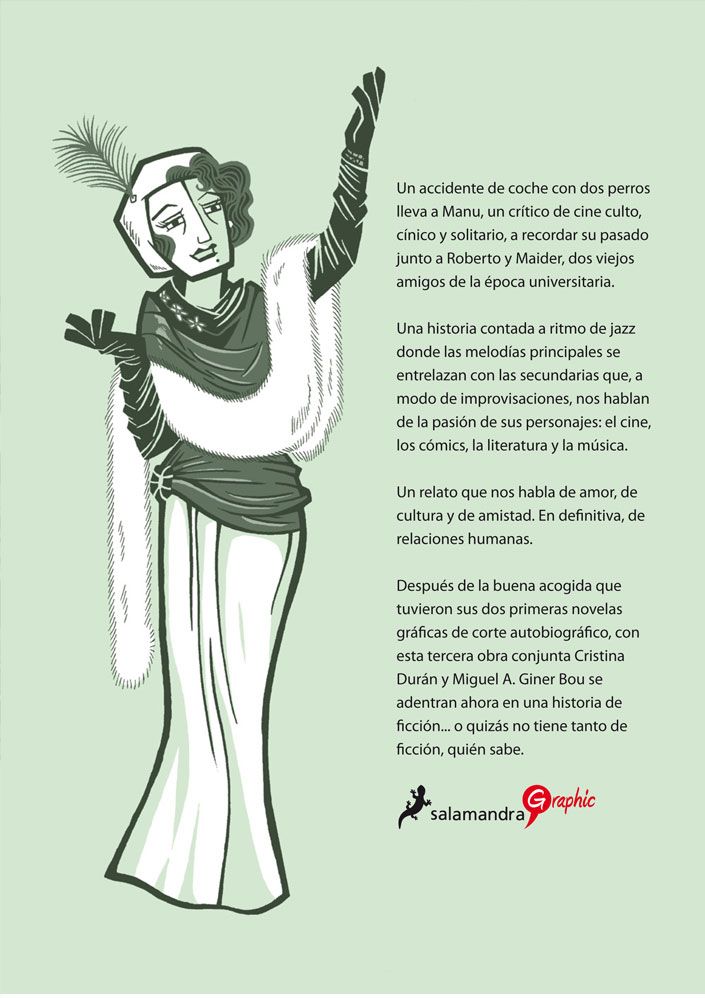 Un accidente de coche con dos perros lleva a Manu, un crítico de cine culto, cínico y solitario, a recordar su pasado junto a Roberto y Maider, dos viejos amigos de la época universitaria.

Una historia contada a ritmo de jazz donde las melodías principales se entrelazan con las secundarias que, a modo de improvisaciones, nos hablan de la pasión de sus personajes: el cine, los cómics, la literatura y la música.

Un relato que nos habla de amor, de cultura y de amistad. En definitiva, de relaciones humanas.

Después de la buena acogida que tuvieron sus dos primeras novelas gráficas de corte autobiográfico, con esta tercera obra conjunta Cristina Durán y Miguel A. Giner Bou se adentran ahora en una historia de ficción... o quizás no tiene tanto de ficción, quién sabe.

salamandra Graphic